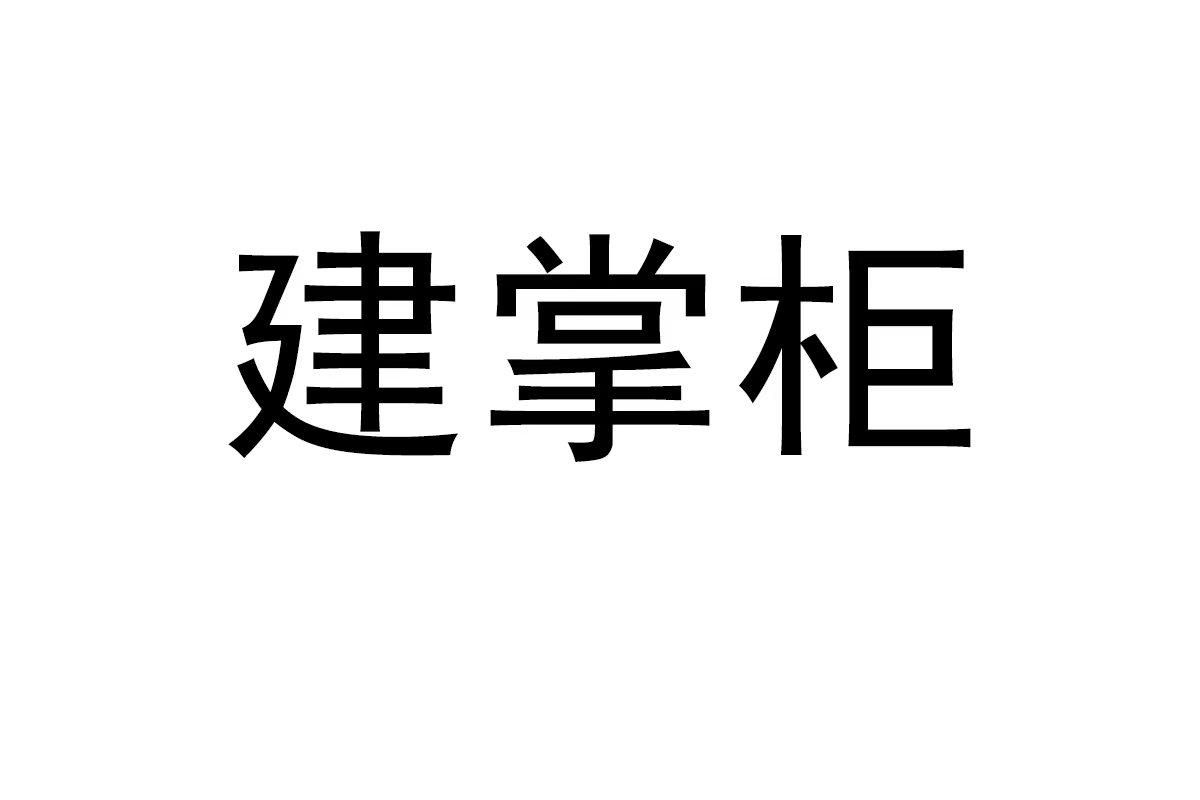 建掌柜